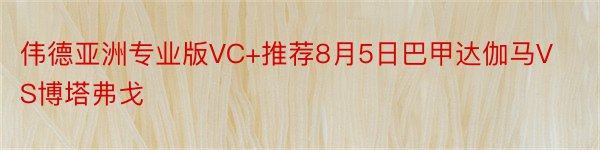 伟德亚洲专业版VC+推荐8月5日巴甲达伽马VS博塔弗戈